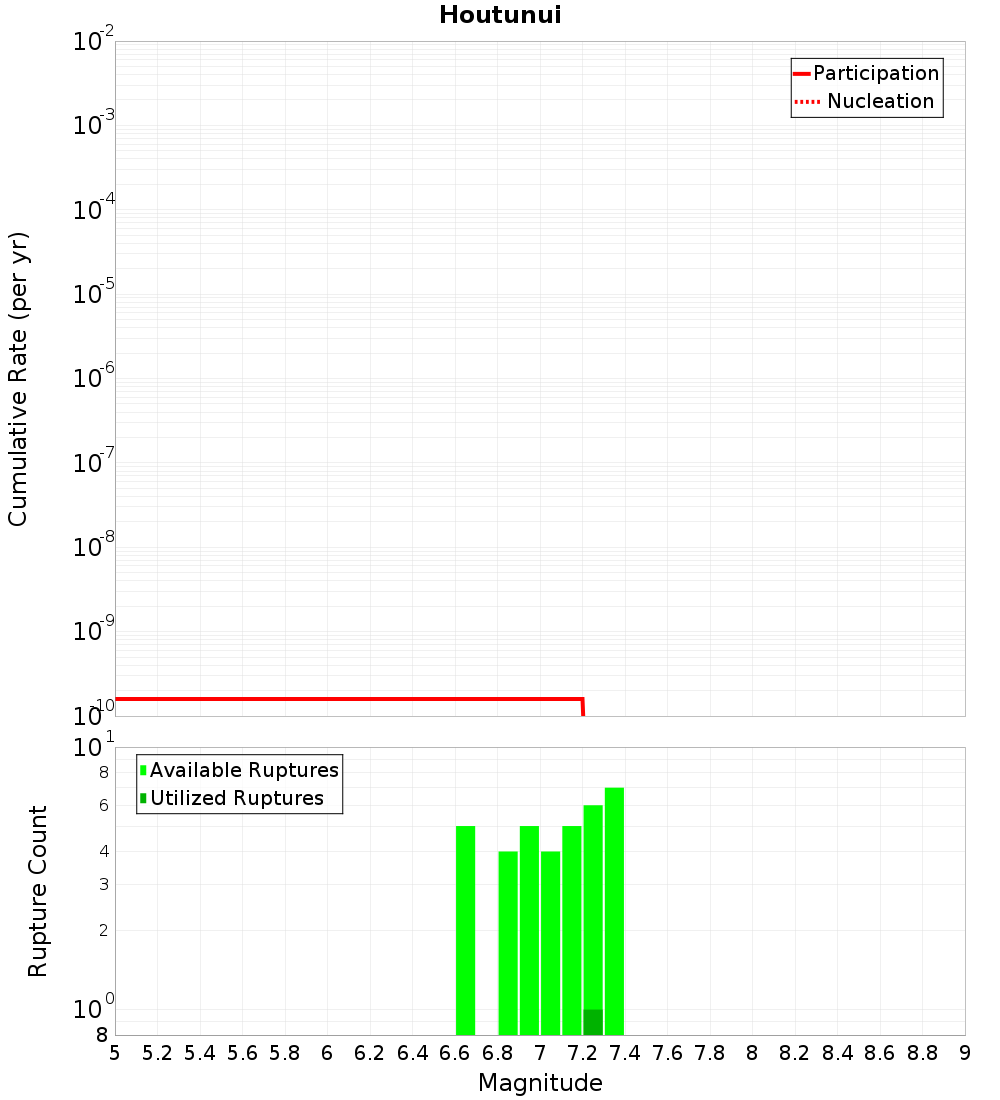 Houtunui

Participation
Nucleation

Cumulative Rate (per yr)

$10^{-2}$
$10^{-3}$
$10^{-4}$
$10^{-5}$
$10^{-6}$
$10^{-7}$
$10^{-8}$
$10^{-9}$
$10^{-10}$

Available Ruptures
Utilized Ruptures

Rupture Count

$10^{1}$
8
6
4
3
2
$10^{0}$
8

5 5.2 5.4 5.6 5.8 6 6.2 6.4 6.6 6.8 7 7.2 7.4 7.6 7.8 8 8.2 8.4 8.6 8.8 9

Magnitude